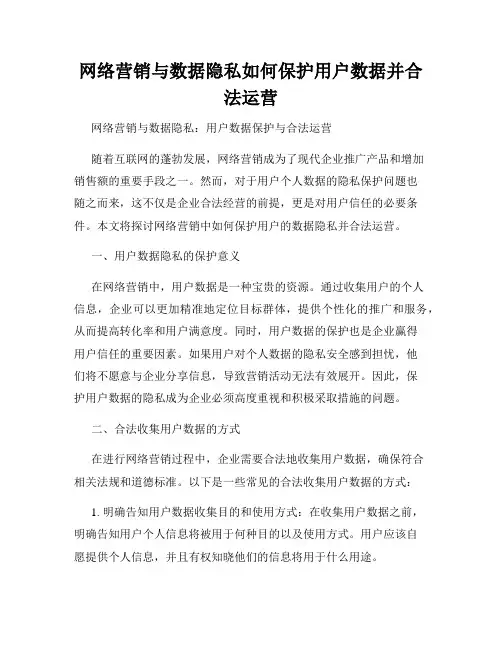 网络营销与数据隐私如何保护用户数据并合法运营

网络营销与数据隐私：用户数据保护与合法运营

随着互联网的蓬勃发展，网络营销成为了现代企业推广产品和增加销售额的重要手段之一。然而，对于用户个人数据的隐私保护问题也随之而来，这不仅是企业合法经营的前提，更是对用户信任的必要条件。本文将探讨网络营销中如何保护用户的数据隐私并合法运营。

一、用户数据隐私的保护意义

在网络营销中，用户数据是一种宝贵的资源。通过收集用户的个人信息，企业可以更加精准地定位目标群体，提供个性化的推广和服务，从而提高转化率和用户满意度。同时，用户数据的保护也是企业赢得用户信任的重要因素。如果用户对个人数据的隐私安全感到担忧，他们将不愿意与企业分享信息，导致营销活动无法有效展开。因此，保护用户数据的隐私成为企业必须高度重视和积极采取措施的问题。

二、合法收集用户数据的方式

在进行网络营销过程中，企业需要合法地收集用户数据，确保符合相关法规和道德标准。以下是一些常见的合法收集用户数据的方式：

1. 明确告知用户数据收集目的和使用方式：在收集用户数据之前，明确告知用户个人信息将被用于何种目的以及使用方式。用户应该自愿提供个人信息，并且有权知晓他们的信息将用于什么用途。